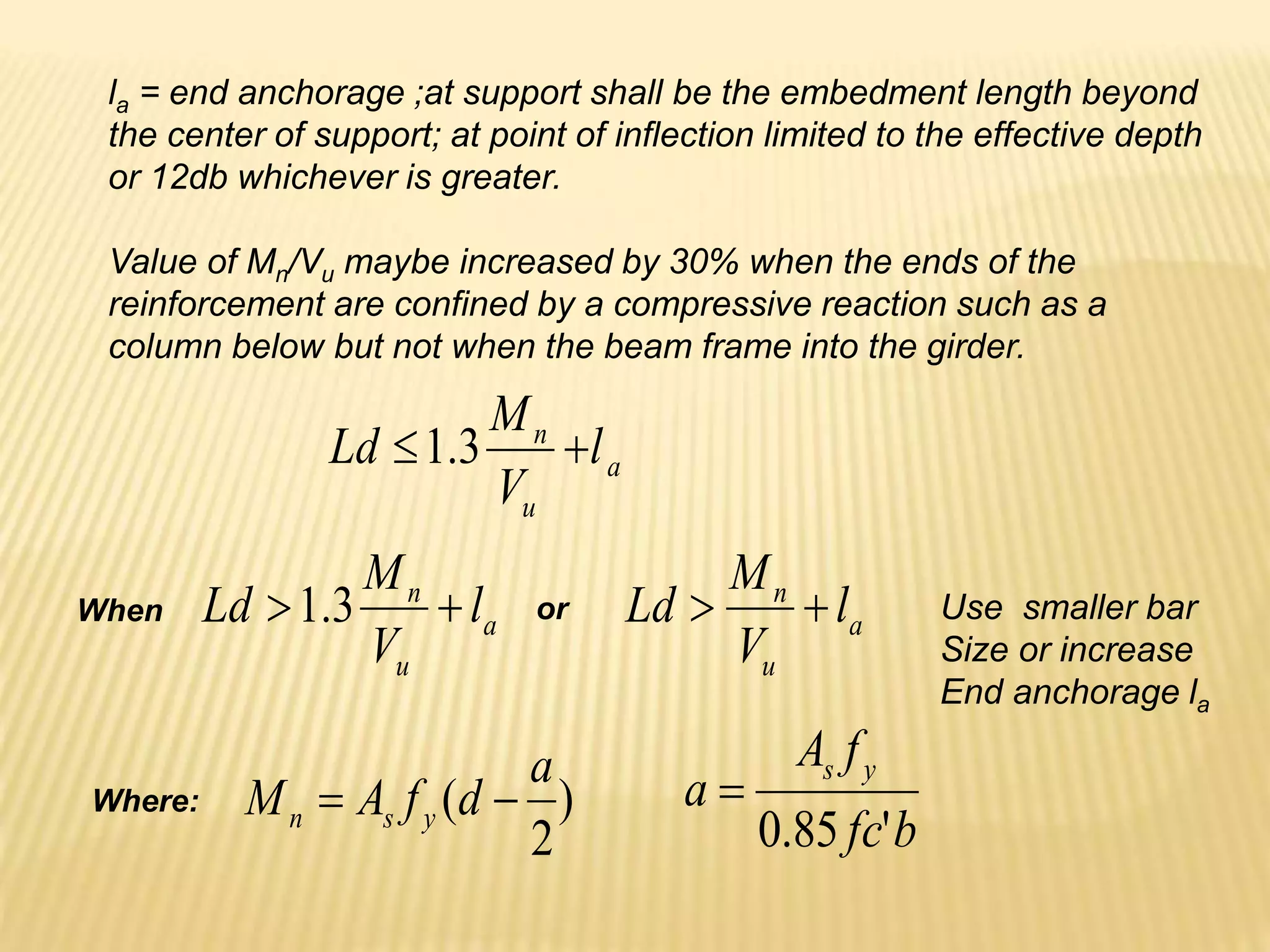 $l_a$ = end anchorage ;at support shall be the embedment length beyond the center of support; at point of inflection limited to the effective depth or 12db whichever is greater.

Value of $M_n/V_u$ maybe increased by 30% when the ends of the reinforcement are confined by a compressive reaction such as a column below but not when the beam frame into the girder.

$Ld \leq 1.3\frac{M_n}{V_u} + l_a$

When $Ld > 1.3\frac{M_n}{V_u} + l_a$ or $Ld > \frac{M_n}{V_u} + l_a$ Use smaller bar Size or increase End anchorage $l_a$

Where: $M_n = A_s f_y (d - \frac{a}{2})$ $a = \frac{A_s f_y}{0.85 fc' b}$